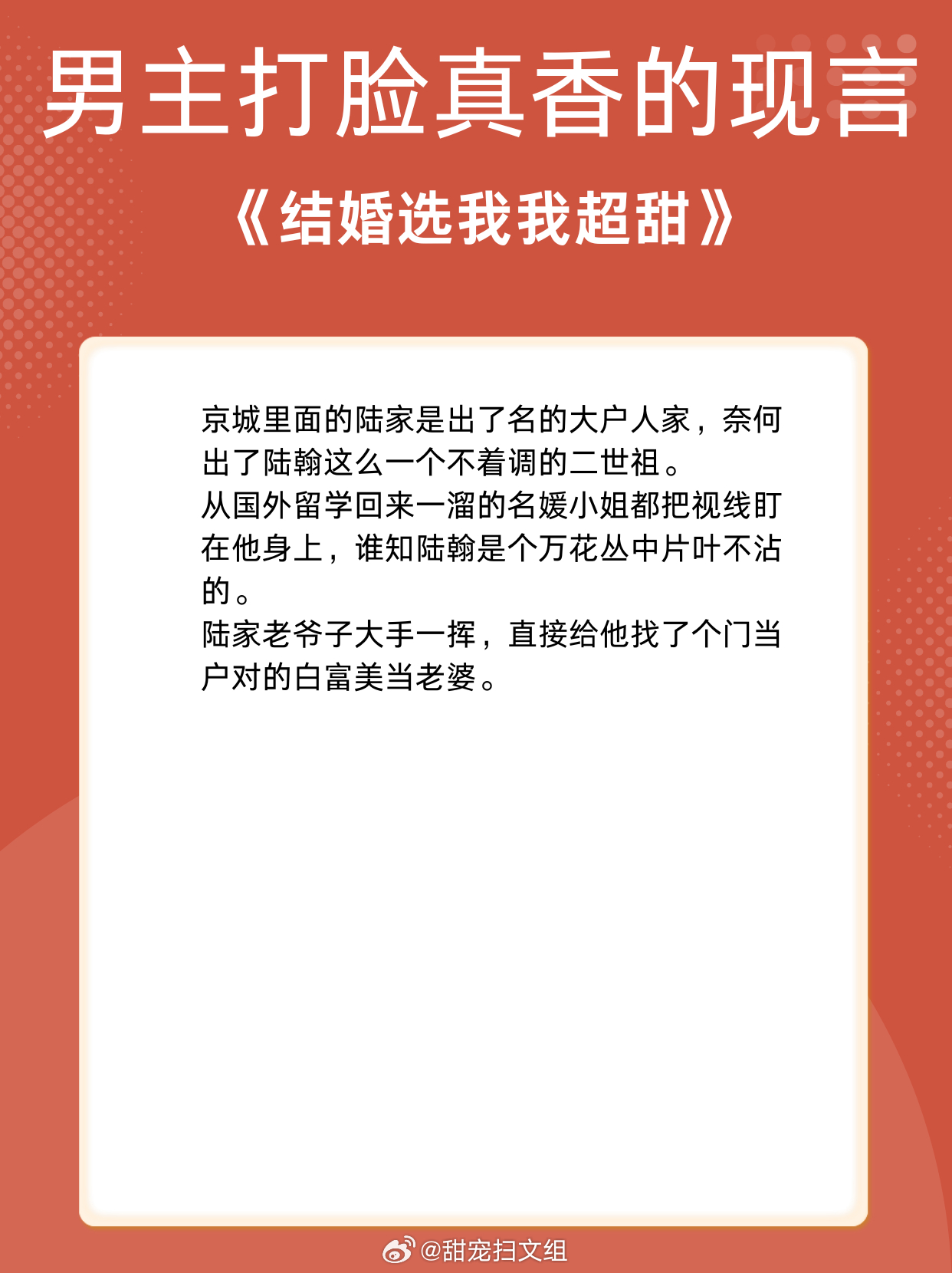 男主打脸真香的现言

《结婚选我我超甜》

京城里面的陆家是出了名的大户人家，奈何出了陆翰这么一个不着调的二世祖。
从国外留学回来一溜的名媛小姐都把视线盯在他身上，谁知陆翰是个万花丛中片叶不沾的。
陆家老爷子大手一挥，直接给他找了个门当户对的白富美当老婆。

@甜宠扫文组